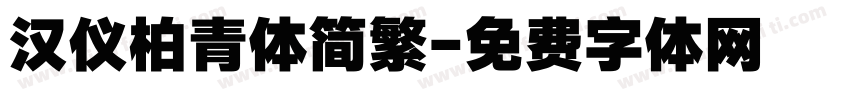 汉仪柏青体简繁-免费字体网